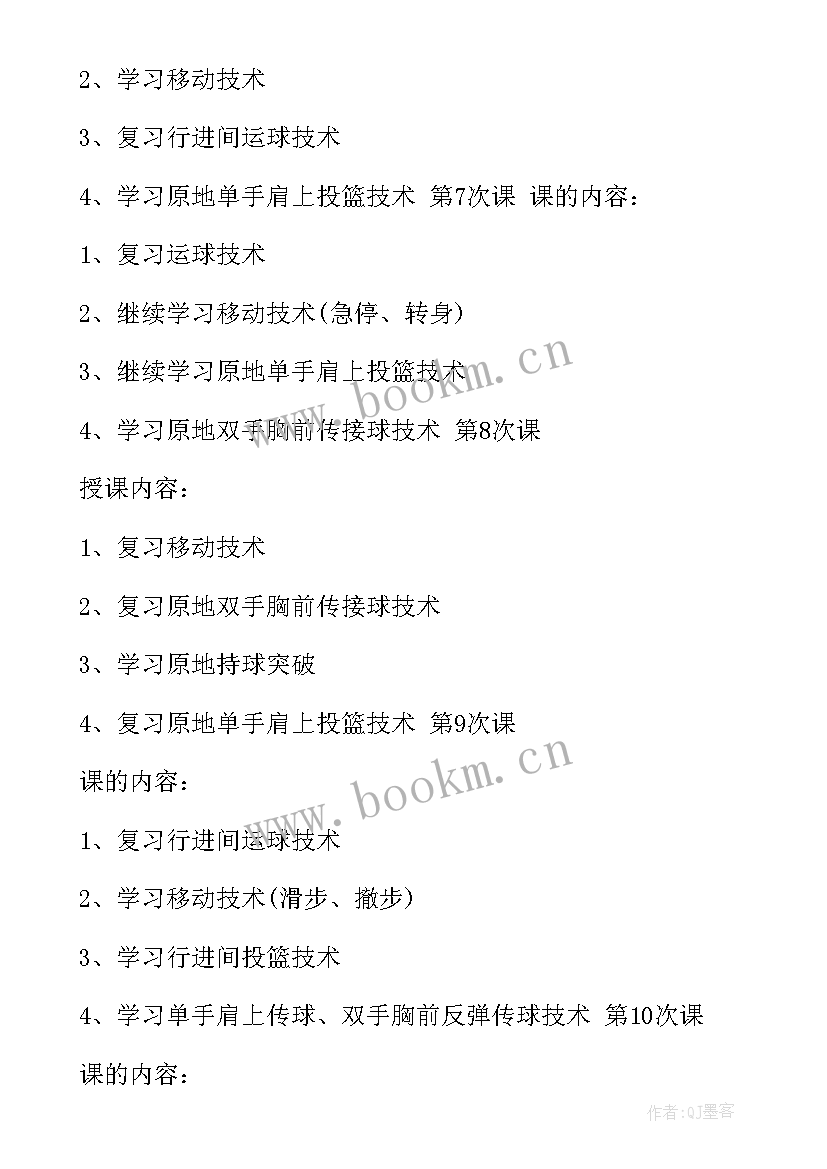 2、学习移动技术

3、复习行进间运球技术

4、学习原地单手肩上投篮技术 第7次课 课的内容：

1、复习运球技术

2、继续学习移动技术(急停、转身)

3、继续学习原地单手肩上投篮技术

4、学习原地双手胸前传接球技术 第8次课

授课内容：

1、复习移动技术

2、复习原地双手胸前传接球技术

3、学习原地持球突破

4、复习原地单手肩上投篮技术 第9次课

课的内容：

1、复习行进间运球技术

2、学习移动技术(滑步、撤步)

3、学习行进间投篮技术

4、学习单手肩上传球、双手胸前反弹传球技术 第10次课

课的内容：

www.bookm.cn

www.bookm.cn

作者:QJ墨客